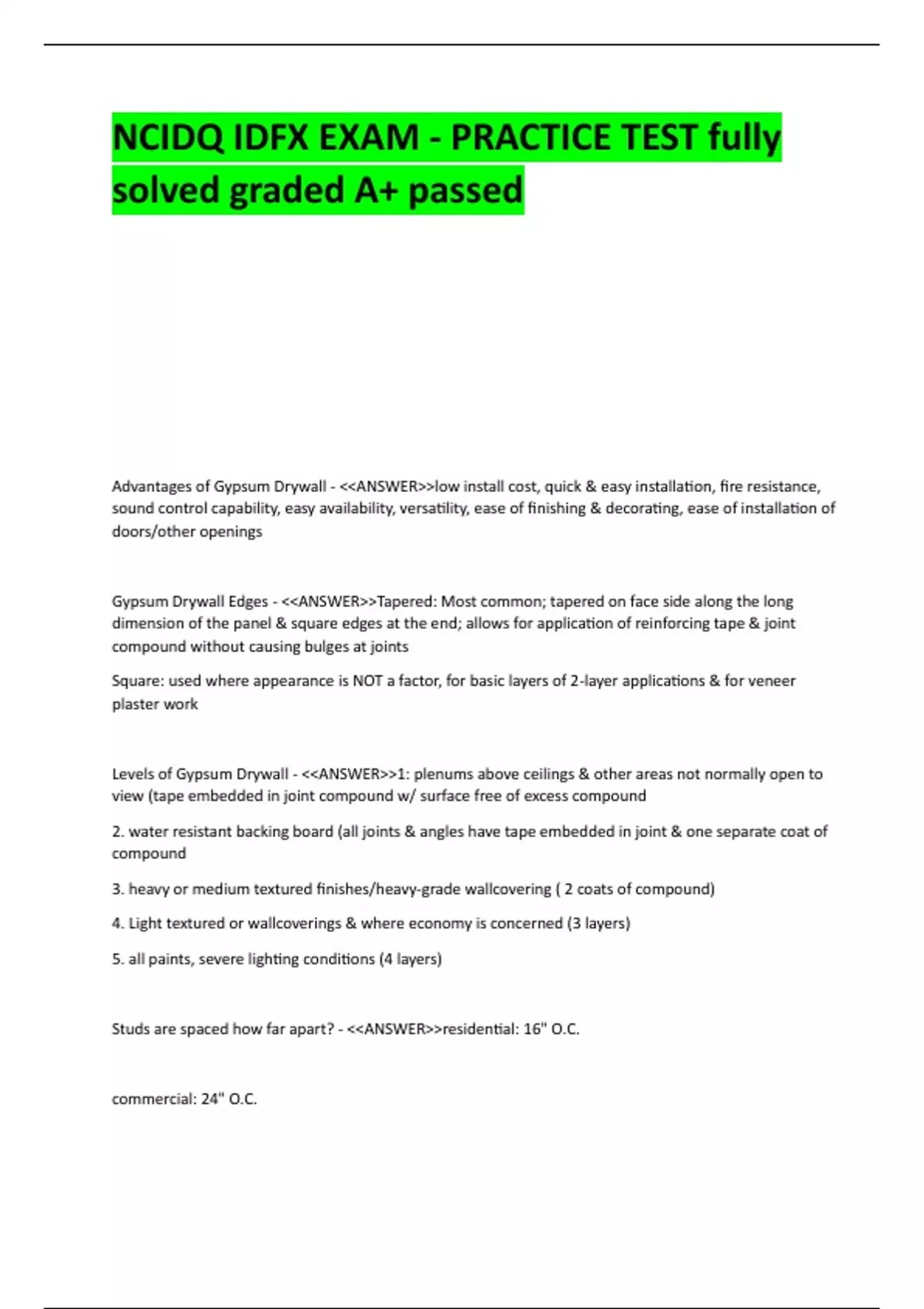 NCIDQ IDFX EXAM - PRACTICE TEST fully solved graded A+ passed

Advantages of Gypsum Drywall - <<ANSWER>>low install cost, quick & easy installation, fire resistance, sound control capability, easy availability, versatility, ease of finishing & decorating, ease of installation of doors/other openings

Gypsum Drywall Edges - <<ANSWER>>Tapered: Most common; tapered on face side along the long dimension of the panel & square edges at the end; allows for application of reinforcing tape & joint compound without causing bulges at joints

Square: used where appearance is NOT a factor, for basic layers of 2-layer applications & for veneer plaster work

Levels of Gypsum Drywall - <<ANSWER>>1: plenums above ceilings & other areas not normally open to view (tape embedded in joint compound w/ surface free of excess compound

2. water resistant backing board (all joints & angles have tape embedded in joint & one separate coat of compound

3. heavy or medium textured finishes/heavy-grade wallcovering ( 2 coats of compound)

4. Light textured or wallcoverings & where economy is concerned (3 layers)

5. all paints, severe lighting conditions (4 layers)

Studs are spaced how far apart? - <<ANSWER>>residential: 16" O.C.

commercial: 24" O.C.